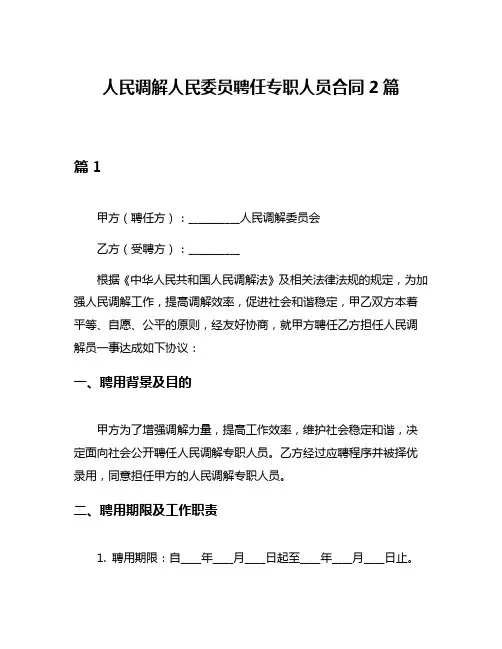 人民调解人民委员聘任专职人员合同 2 篇

篇 1

甲方（聘任方）：__________人民调解委员会

乙方（受聘方）：__________

根据《中华人民共和国人民调解法》及相关法律法规的规定，为加强人民调解工作，提高调解效率，促进社会和谐稳定，甲乙双方本着平等、自愿、公平的原则，经友好协商，就甲方聘任乙方担任人民调解员一事达成如下协议：

一、聘用背景及目的

甲方为了增强调解力量，提高工作效率，维护社会稳定和谐，决定面向社会公开聘任人民调解专职人员。乙方经过应聘程序并被择优录用，同意担任甲方的人民调解专职人员。

二、聘用期限及工作职责

1. 聘用期限：自____年____月____日起至____年____月____日止。